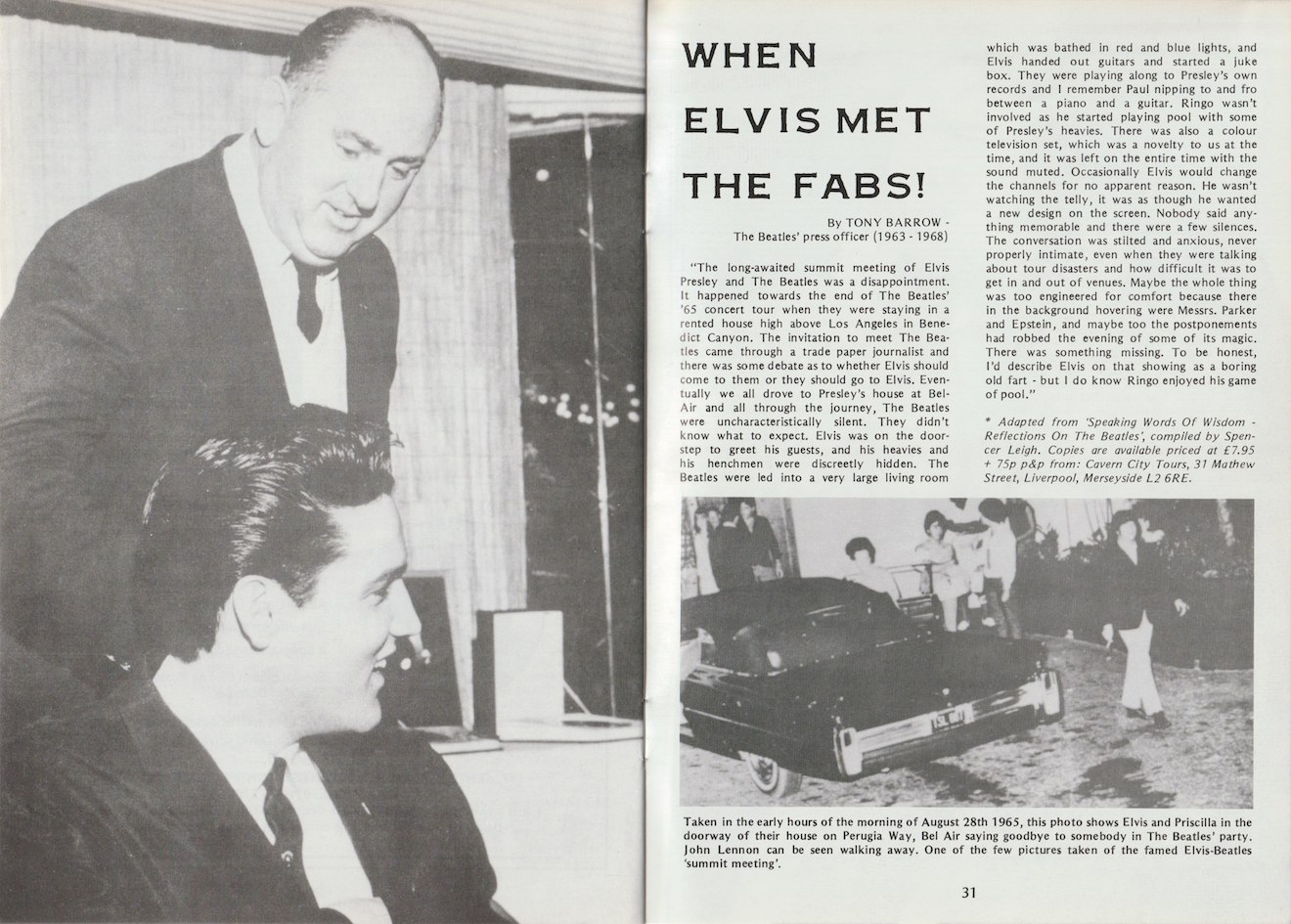 WHEN ELVIS MET THE FABS!

By TONY BARROW - The Beatles' press officer (1963 - 1968)

"The long-awaited summit meeting of Elvis Presley and The Beatles was a disappointment. It happened towards the end of The Beatles' '65 concert tour when they were staying in a rented house high above Los Angeles in Benedict Canyon. The invitation to meet The Beatles came through a trade paper journalist and there was some debate as to whether Elvis should come to them or they should go to Elvis. Eventually we all drove to Presley's house at Bel-Air and all through the journey, The Beatles were uncharacteristically silent. They didn't know what to expect. Elvis was on the doorstep to greet his guests, and his heavies and his henchmen were discreetly hidden. The Beatles were led into a very large living room which was bathed in red and blue lights, and Elvis handed out guitars and started a juke box. They were playing along to Presley's own records and I remember Paul nipping to and fro between a piano and a guitar. Ringo wasn't involved as he started playing pool with some of Presley's heavies. There was also a colour television set, which was a novelty to us at the time, and it was left on the entire time with the sound muted. Occasionally Elvis would change the channels for no apparent reason. He wasn't watching the telly, it was as though he wanted a new design on the screen. Nobody said anything memorable and there were a few silences. The conversation was stilted and anxious, never properly intimate, even when they were talking about tour disasters and how difficult it was to get in and out of venues. Maybe the whole thing was too engineered for comfort because there in the background hovering were Messrs. Parker and Epstein, and maybe too the postponements had robbed the evening of some of its magic. There was something missing. To be honest, I'd describe Elvis on that showing as a boring old fart - but I do know Ringo enjoyed his game of pool."

* Adapted from 'Speaking Words Of Wisdom - Reflections On The Beatles', compiled by Spencer Leigh. Copies are available priced at £7.95 + 75p p&p from: Cavern City Tours, 31 Mathew Street, Liverpool, Merseyside L2 6RE.

Taken in the early hours of the morning of August 28th 1965, this photo shows Elvis and Priscilla in the doorway of their house on Perugia Way, Bel Air saying goodbye to somebody in The Beatles' party. John Lennon can be seen walking away. One of the few pictures taken of the famed Elvis-Beatles 'summit meeting'.

31